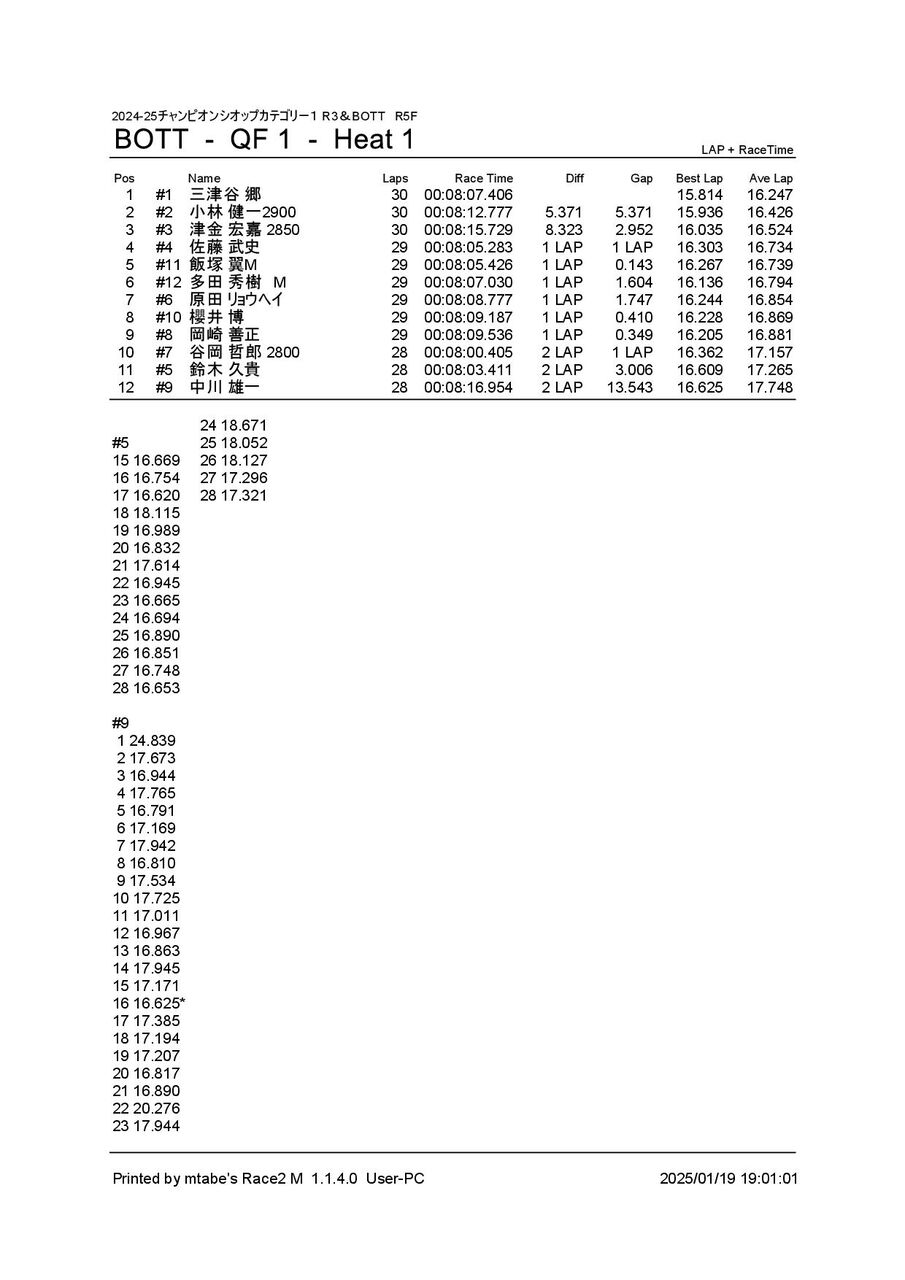 2024-25チャンピオンシオップカテゴリー1 R3＆BOTT R5F
BOTT - QF 1 - Heat 1

LAP + RaceTime

| Pos |  | Name | Laps | Race Time | Diff | Gap | Best Lap | Ave Lap |
|---|---|---|---|---|---|---|---|---|
| 1 | #1 | 三津谷 郷 | 30 | 00:08:07.406 |  |  | 15.814 | 16.247 |
| 2 | #2 | 小林 健一2900 | 30 | 00:08:12.777 | 5.371 | 5.371 | 15.936 | 16.426 |
| 3 | #3 | 津金 宏嘉 2850 | 30 | 00:08:15.729 | 8.323 | 2.952 | 16.035 | 16.524 |
| 4 | #4 | 佐藤 武史 | 29 | 00:08:05.283 | 1 LAP | 1 LAP | 16.303 | 16.734 |
| 5 | #11 | 飯塚 翼M | 29 | 00:08:05.426 | 1 LAP | 0.143 | 16.267 | 16.739 |
| 6 | #12 | 多田 秀樹 M | 29 | 00:08:07.030 | 1 LAP | 1.604 | 16.136 | 16.794 |
| 7 | #6 | 原田 リョウヘイ | 29 | 00:08:08.777 | 1 LAP | 1.747 | 16.244 | 16.854 |
| 8 | #10 | 櫻井 博 | 29 | 00:08:09.187 | 1 LAP | 0.410 | 16.228 | 16.869 |
| 9 | #8 | 岡崎 善正 | 29 | 00:08:09.536 | 1 LAP | 0.349 | 16.205 | 16.881 |
| 10 | #7 | 谷岡 哲郎 2800 | 28 | 00:08:00.405 | 2 LAP | 1 LAP | 16.362 | 17.157 |
| 11 | #5 | 鈴木 久貴 | 28 | 00:08:03.411 | 2 LAP | 3.006 | 16.609 | 17.265 |
| 12 | #9 | 中川 雄一 | 28 | 00:08:16.954 | 2 LAP | 13.543 | 16.625 | 17.748 |

#5
15 16.669
16 16.754
17 16.620
18 18.115
19 16.989
20 16.832
21 17.614
22 16.945
23 16.665
24 16.694
25 16.890
26 16.851
27 16.748
28 16.653

#9
1 24.839
2 17.673
3 16.944
4 17.765
5 16.791
6 17.169
7 17.942
8 16.810
9 17.534
10 17.725
11 17.011
12 16.967
13 16.863
14 17.945
15 17.171
16 16.625*
17 17.385
18 17.194
19 17.207
20 16.817
21 16.890
22 20.276
23 17.944

24 18.671
25 18.052
26 18.127
27 17.296
28 17.321

Printed by mtabe's Race2 M 1.1.4.0 User-PC
2025/01/19 19:01:01